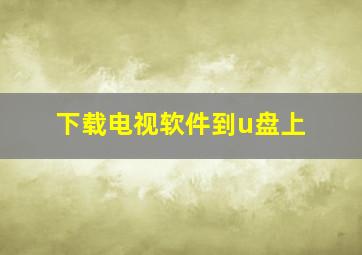 下载电视软件到u盘上